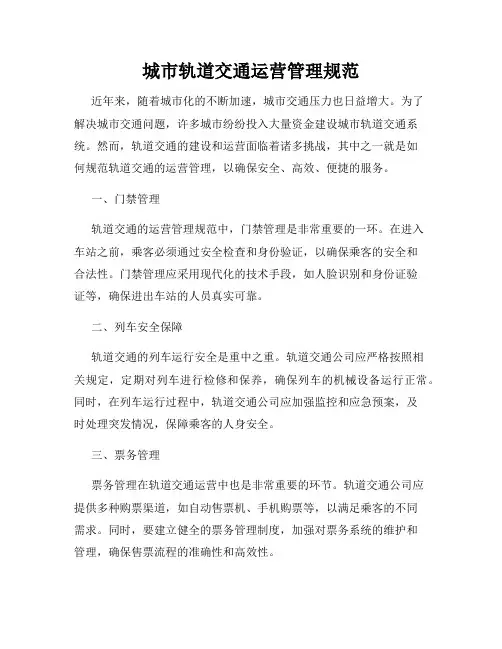 城市轨道交通运营管理规范

近年来，随着城市化的不断加速，城市交通压力也日益增大。为了解决城市交通问题，许多城市纷纷投入大量资金建设城市轨道交通系统。然而，轨道交通的建设和运营面临着诸多挑战，其中之一就是如何规范轨道交通的运营管理，以确保安全、高效、便捷的服务。

一、门禁管理

轨道交通的运营管理规范中，门禁管理是非常重要的一环。在进入车站之前，乘客必须通过安全检查和身份验证，以确保乘客的安全和合法性。门禁管理应采用现代化的技术手段，如人脸识别和身份证验证等，确保进出车站的人员真实可靠。

二、列车安全保障

轨道交通的列车运行安全是重中之重。轨道交通公司应严格按照相关规定，定期对列车进行检修和保养，确保列车的机械设备运行正常。同时，在列车运行过程中，轨道交通公司应加强监控和应急预案，及时处理突发情况，保障乘客的人身安全。

三、票务管理

票务管理在轨道交通运营中也是非常重要的环节。轨道交通公司应提供多种购票渠道，如自动售票机、手机购票等，以满足乘客的不同需求。同时，要建立健全的票务管理制度，加强对票务系统的维护和管理，确保售票流程的准确性和高效性。